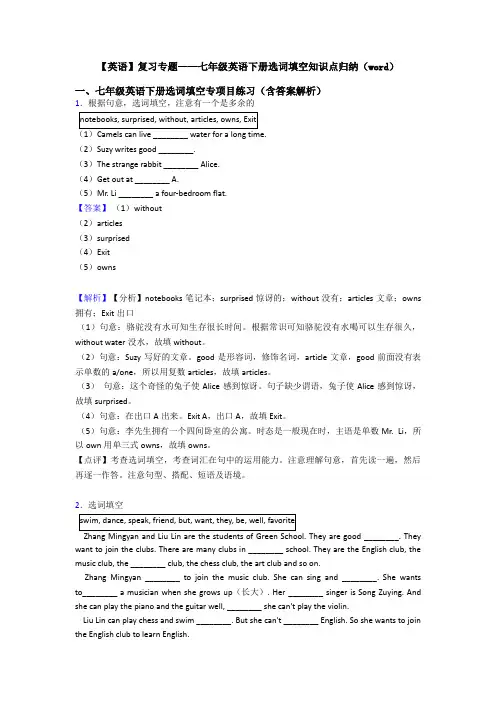 【英语】复习专题——七年级英语下册选词填空知识点归纳（word）

一、七年级英语下册选词填空专项目练习（含答案解析）

1．根据句意，选词填空，注意有一个是多余的

notebooks, surprised, without, articles, owns, Exit

（1）Camels can live ________ water for a long time.

（2）Suzy writes good ________.

（3）The strange rabbit ________ Alice.

（4）Get out at ________ A.

（5）Mr. Li ________ a four-bedroom flat.

【答案】（1）without

（2）articles

（3）surprised

（4）Exit

（5）owns

【解析】【分析】notebooks 笔记本；surprised 惊讶的；without 没有；articles 文章；owns 拥有；Exit 出口

（1）句意：骆驼没有水可知生存很长时间。根据常识可知骆驼没有水喝可以生存很久，without water 没水，故填 without。

（2）句意：Suzy 写好的文章。good 是形容词，修饰名词，article 文章，good 前面没有表示单数的 a/one，所以用复数 articles，故填 articles。

（3）句意：这个奇怪的兔子使 Alice 感到惊讶。句子缺少谓语，兔子使 Alice 感到惊讶，故填 surprised。

（4）句意：在出口 A 出来。Exit A，出口 A，故填 Exit。

（5）句意：李先生拥有一个四间卧室的公寓。时态是一般现在时，主语是单数 Mr. Li，所以 own 用单三式 owns，故填 owns。

【点评】考查选词填空，考查词汇在句中的运用能力。注意理解句意，首先读一遍，然后再逐一作答。注意句型、搭配、短语及语境。

2．选词填空

swim, dance, speak, friend, but, want, they, be, well, favorite

Zhang Mingyan and Liu Lin are the students of Green School. They are good ________. They want to join the clubs. There are many clubs in ________ school. They are the English club, the music club, the ________ club, the chess club, the art club and so on.

Zhang Mingyan ________ to join the music club. She can sing and ________. She wants to________ a musician when she grows up（长大）. Her ________ singer is Song Zuying. And she can play the piano and the guitar well, ________ she can't play the violin.

Liu Lin can play chess and swim ________. But she can't ________ English. So she wants to join the English club to learn English.